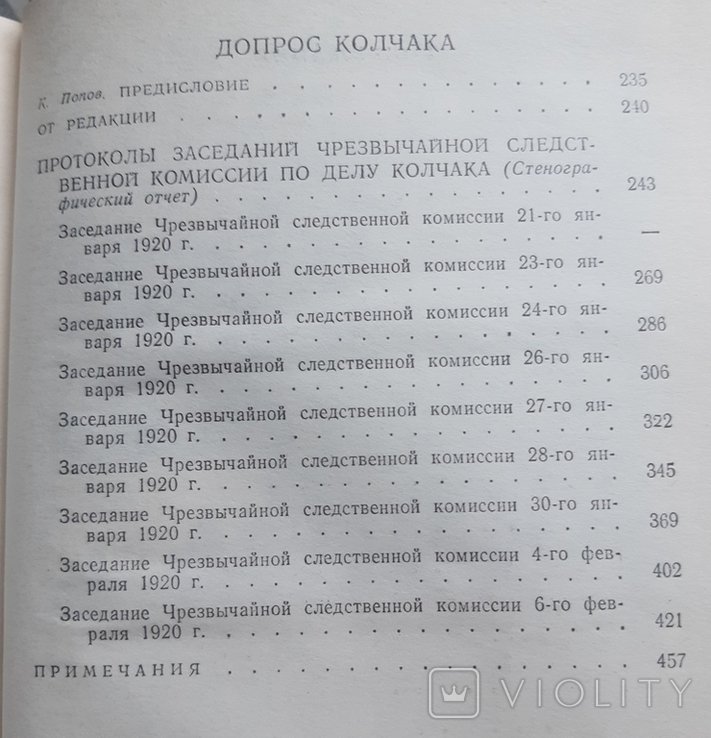 ДОПРОС КОЛЧАКА

К. Попов. ПРЕДИСЛОВИЕ 235

ОТ РЕДАКЦИИ 240

ПРОТОКОЛЫ ЗАСЕДАНИЙ ЧРЕЗВЫЧАЙНОЙ СЛЕДСТВЕННОЙ КОМИССИИ ПО ДЕЛУ КОЛЧАКА (Стенографический отчет) 243

Заседание Чрезвычайной следственной комиссии 21-го января 1920 г. —

Заседание Чрезвычайной следственной комиссии 23-го января 1920 г. 269

Заседание Чрезвычайной следственной комиссии 24-го января 1920 г. 286

Заседание Чрезвычайной следственной комиссии 26-го января 1920 г. 306

Заседание Чрезвычайной следственной комиссии 27-го января 1920 г. 322

Заседание Чрезвычайной следственной комиссии 28-го января 1920 г. 345

Заседание Чрезвычайной следственной комиссии 30-го января 1920 г. 369

Заседание Чрезвычайной следственной комиссии 4-го февраля 1920 г. 402

Заседание Чрезвычайной следственной комиссии 6-го февраля 1920 г. 421

ПРИМЕЧАНИЯ 457

VIOLITY